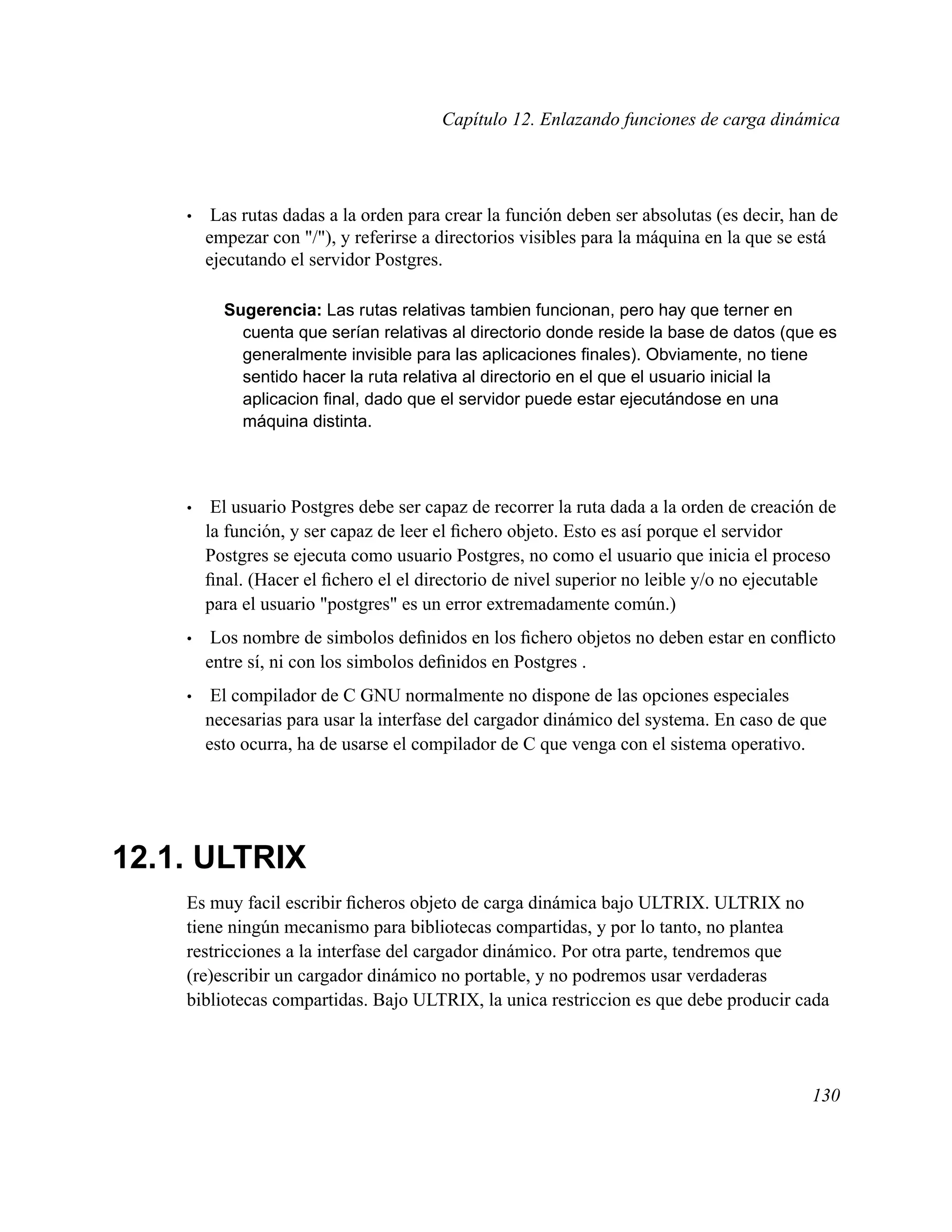 Capítulo 12. Enlazando funciones de carga dinámica

• Las rutas dadas a la orden para crear la función deben ser absolutas (es decir, han de empezar con "/"), y referirse a directorios visibles para la máquina en la que se está ejecutando el servidor Postgres.

Sugerencia: Las rutas relativas tambien funcionan, pero hay que terner en cuenta que serían relativas al directorio donde reside la base de datos (que es generalmente invisible para las aplicaciones finales). Obviamente, no tiene sentido hacer la ruta relativa al directorio en el que el usuario inicial la aplicacion final, dado que el servidor puede estar ejecutándose en una máquina distinta.

• El usuario Postgres debe ser capaz de recorrer la ruta dada a la orden de creación de la función, y ser capaz de leer el fichero objeto. Esto es así porque el servidor Postgres se ejecuta como usuario Postgres, no como el usuario que inicia el proceso final. (Hacer el fichero el el directorio de nivel superior no leible y/o no ejecutable para el usuario "postgres" es un error extremadamente común.)

• Los nombre de simbolos definidos en los fichero objetos no deben estar en conflicto entre sí, ni con los simbolos definidos en Postgres .

• El compilador de C GNU normalmente no dispone de las opciones especiales necesarias para usar la interfase del cargador dinámico del systema. En caso de que esto ocurra, ha de usarse el compilador de C que venga con el sistema operativo.

12.1. ULTRIX

Es muy facil escribir ficheros objeto de carga dinámica bajo ULTRIX. ULTRIX no tiene ningún mecanismo para bibliotecas compartidas, y por lo tanto, no plantea restricciones a la interfase del cargador dinámico. Por otra parte, tendremos que (re)escribir un cargador dinámico no portable, y no podremos usar verdaderas bibliotecas compartidas. Bajo ULTRIX, la unica restriccion es que debe producir cada

130